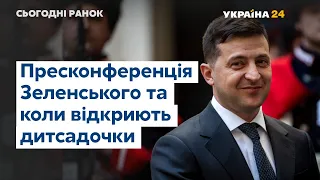 СЬОГОДНІ РАНОК

УКРАЇНА 24

Пресконференція Зеленського та коли відкриють дитсадочки